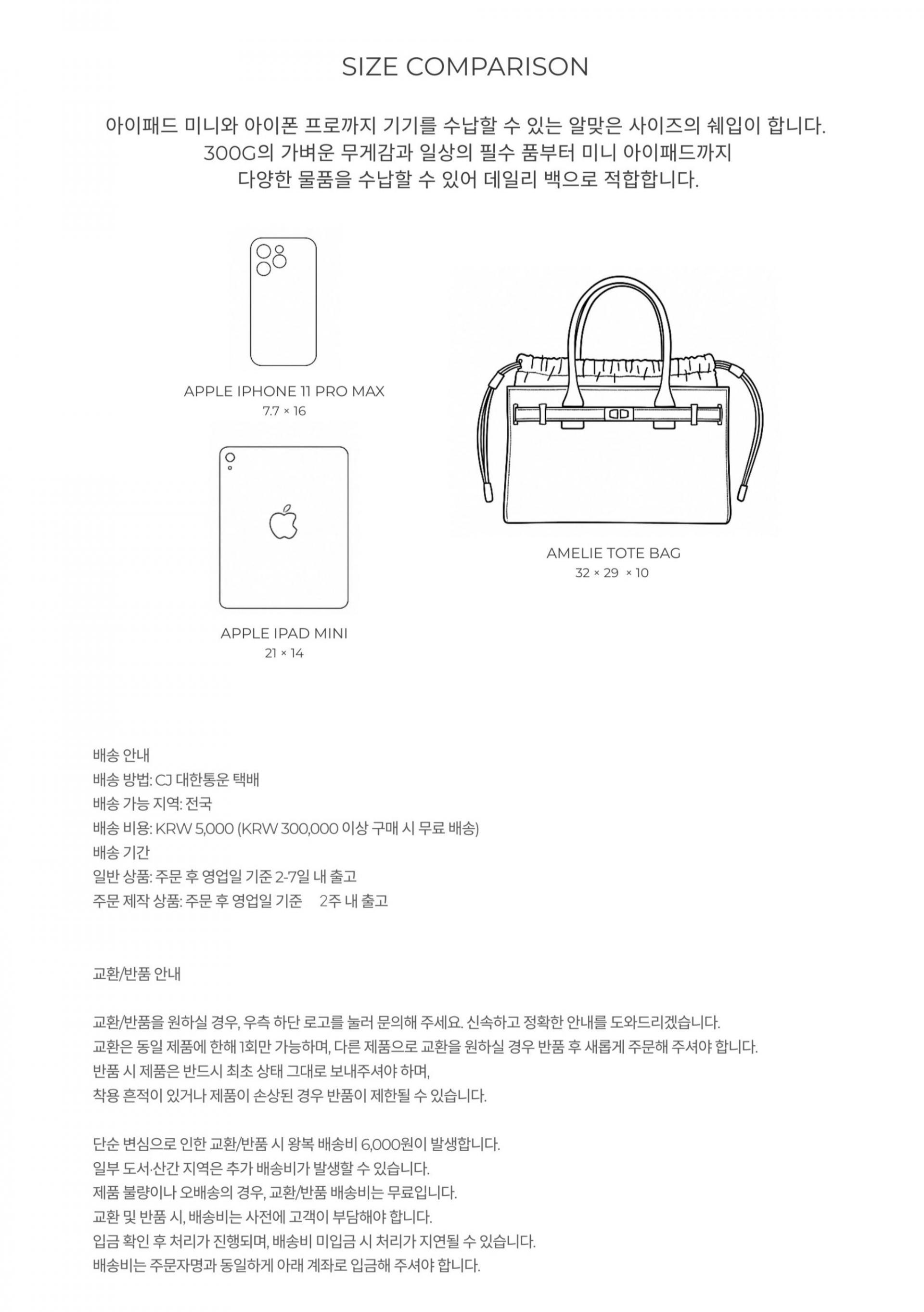 SIZE COMPARISON

아이패드 미니와 아이폰 프로까지 기기를 수납할 수 있는 알맞은 사이즈의 쉐입이 합니다.
300G의 가벼운 무게감과 일상의 필수 품부터 미니 아이패드까지
다양한 물품을 수납할 수 있어 데일리 백으로 적합합니다.

APPLE IPHONE 11 PRO MAX
7.7 × 16

APPLE IPAD MINI
21 × 14

AMELIE TOTE BAG
32 × 29 × 10

배송 안내
배송 방법: CJ 대한통운 택배
배송 가능 지역: 전국
배송 비용: KRW 5,000 (KRW 300,000 이상 구매 시 무료 배송)
배송 기간
일반 상품: 주문 후 영업일 기준 2-7일 내 출고
주문 제작 상품: 주문 후 영업일 기준 2주 내 출고

교환/반품 안내

교환/반품을 원하실 경우, 우측 하단 로고를 눌러 문의해 주세요. 신속하고 정확한 안내를 도와드리겠습니다.
교환은 동일 제품에 한해 1회만 가능하며, 다른 제품으로 교환을 원하실 경우 반품 후 새롭게 주문해 주셔야 합니다.
반품 시 제품은 반드시 최초 상태 그대로 보내주셔야 하며,
착용 흔적이 있거나 제품이 손상된 경우 반품이 제한될 수 있습니다.

단순 변심으로 인한 교환/반품 시 왕복 배송비 6,000원이 발생합니다.
일부 도서·산간 지역은 추가 배송비가 발생할 수 있습니다.
제품 불량이나 오배송의 경우, 교환/반품 배송비는 무료입니다.
교환 및 반품 시, 배송비는 사전에 고객이 부담해야 합니다.
입금 확인 후 처리가 진행되며, 배송비 미입금 시 처리가 지연될 수 있습니다.
배송비는 주문자명과 동일하게 아래 계좌로 입금해 주셔야 합니다.